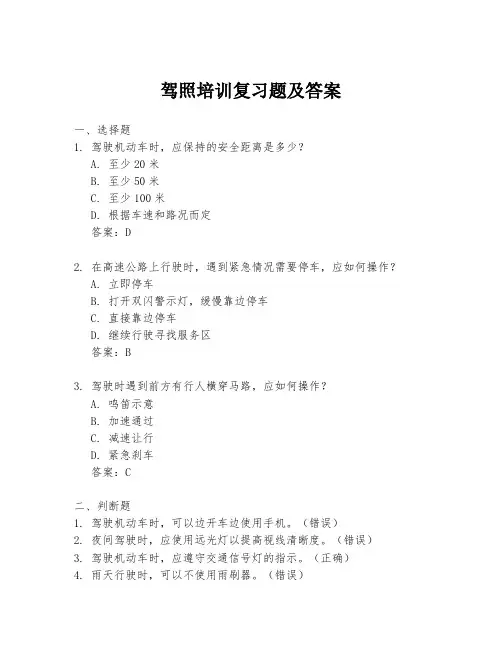 驾照培训复习题及答案

一、选择题
1. 驾驶机动车时，应保持的安全距离是多少？
A. 至少 20 米
B. 至少 50 米
C. 至少 100 米
D. 根据车速和路况而定
答案：D

2. 在高速公路上行驶时，遇到紧急情况需要停车，应如何操作？
A. 立即停车
B. 打开双闪警示灯，缓慢靠边停车
C. 直接靠边停车
D. 继续行驶寻找服务区
答案：B

3. 驾驶时遇到前方有行人横穿马路，应如何操作？
A. 鸣笛示意
B. 加速通过
C. 减速让行
D. 紧急刹车
答案：C

二、判断题
1. 驾驶机动车时，可以边开车边使用手机。（错误）
2. 夜间驾驶时，应使用远光灯以提高视线清晰度。（错误）
3. 驾驶机动车时，应遵守交通信号灯的指示。（正确）
4. 雨天行驶时，可以不使用雨刷器。（错误）